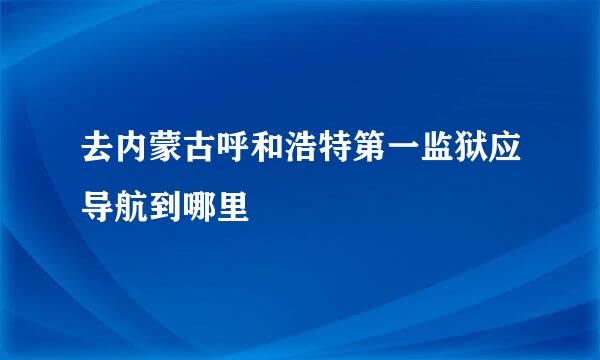 去内蒙古呼和浩特第一监狱应导航到哪里